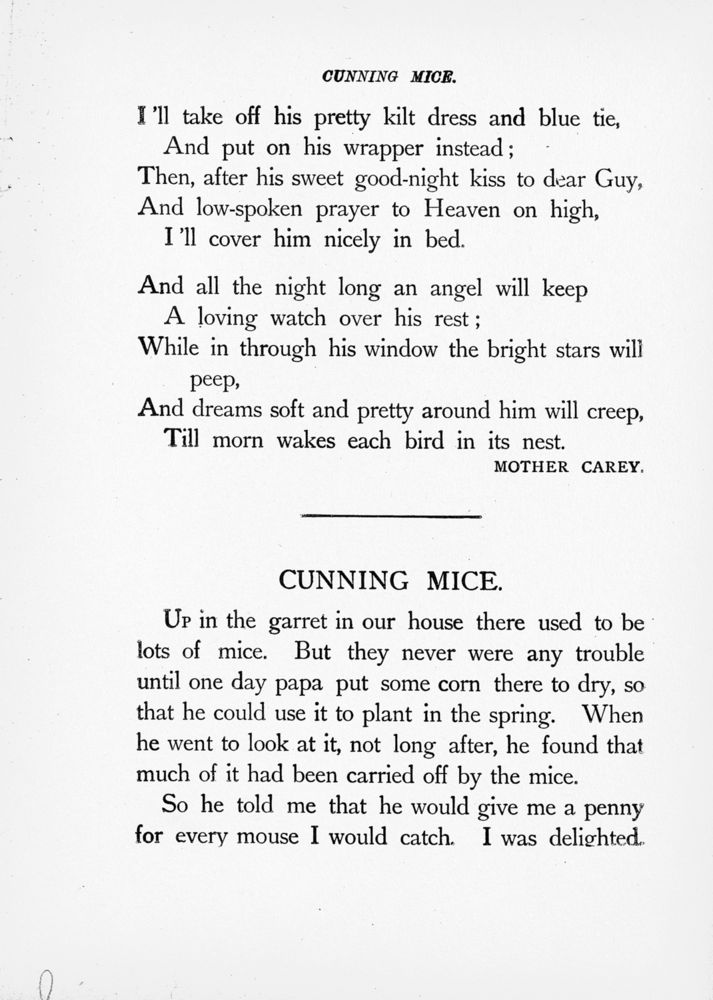 CUNNING MICE.

I 'll take off his pretty kilt dress and blue tie,
And put on his wrapper instead;
Then, after his sweet good-night kiss to dear Guy,
And low-spoken prayer to Heaven on high,
I 'll cover him nicely in bed.

And all the night long an angel will keep
A loving watch over his rest;
While in through his window the bright stars will peep,
And dreams soft and pretty around him will creep,
Till morn wakes each bird in its nest.

MOTHER CAREY.

CUNNING MICE.

Up in the garret in our house there used to be lots of mice. But they never were any trouble until one day papa put some corn there to dry, so that he could use it to plant in the spring. When he went to look at it, not long after, he found that much of it had been carried off by the mice.

So he told me that he would give me a penny for every mouse I would catch. I was delighted.